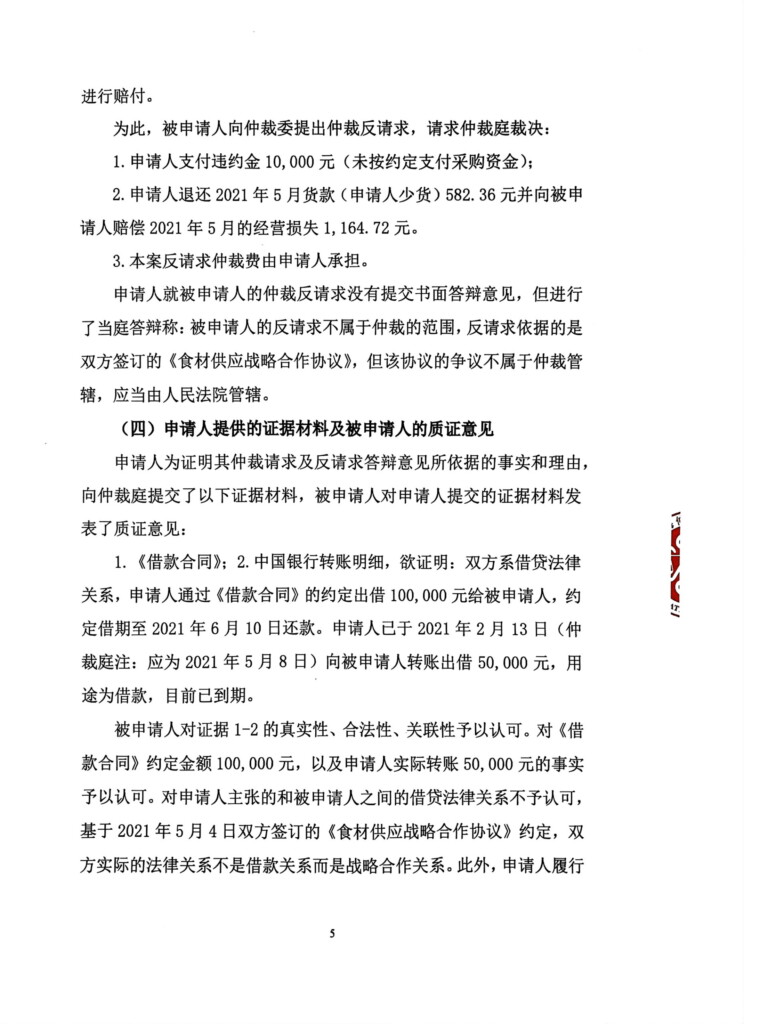 进行赔付。

为此，被申请人向仲裁委提出仲裁反请求，请求仲裁庭裁决：

1. 申请人支付违约金 10,000 元（未按约定支付采购资金）；

2. 申请人退还 2021 年 5 月货款（申请人少货）582.36 元并向被申请人赔偿 2021 年 5 月的经营损失 1,164.72 元。

3. 本案反请求仲裁费由申请人承担。

申请人就被申请人的仲裁反请求没有提交书面答辩意见，但进行了当庭答辩称：被申请人的反请求不属于仲裁的范围，反请求依据的是双方签订的《食材供应战略合作协议》，但该协议的争议不属于仲裁管辖，应当由人民法院管辖。

（四）申请人提供的证据材料及被申请人的质证意见

申请人为证明其仲裁请求及反请求答辩意见所依据的事实和理由，向仲裁庭提交了以下证据材料，被申请人对申请人提交的证据材料发表了质证意见：

1.《借款合同》；2. 中国银行转账明细，欲证明：双方系借贷法律关系，申请人通过《借款合同》的约定出借 100,000 元给被申请人，约定借期至 2021 年 6 月 10 日还款。申请人已于 2021 年 2 月 13 日（仲裁庭注：应为 2021 年 5 月 8 日）向被申请人转账出借 50,000 元，用途为借款，目前已到期。

被申请人对证据 1-2 的真实性、合法性、关联性予以认可。对《借款合同》约定金额 100,000 元，以及申请人实际转账 50,000 元的事实予以认可。对申请人主张的和被申请人之间的借贷法律关系不予认可，基于 2021 年 5 月 4 日双方签订的《食材供应战略合作协议》约定，双方实际的法律关系不是借款关系而是战略合作关系。此外，申请人履行

5